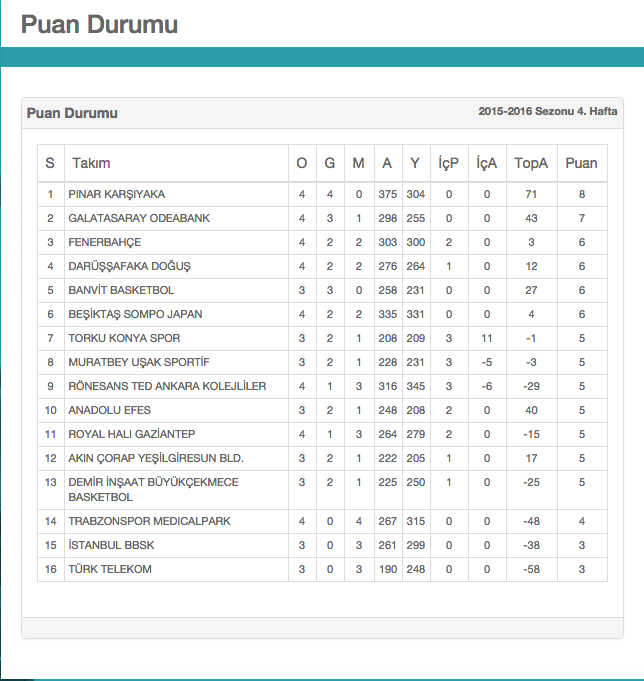 Puan Durumu

Puan Durumu

2015-2016 Sezonu 4. Hafta

| S | Takım | O | G | M | A | Y | İçP | İçA | TopA | Puan |
|---|---|---|---|---|---|---|---|---|---|---|
| 1 | PINAR KARŞIYAKA | 4 | 4 | 0 | 375 | 304 | 0 | 0 | 71 | 8 |
| 2 | GALATASARAY ODEABANK | 4 | 3 | 1 | 298 | 255 | 0 | 0 | 43 | 7 |
| 3 | FENERBAHÇE | 4 | 2 | 2 | 303 | 300 | 2 | 0 | 3 | 6 |
| 4 | DARÜŞŞAFAKA DOĞUŞ | 4 | 2 | 2 | 276 | 264 | 1 | 0 | 12 | 6 |
| 5 | BANVİT BASKETBOL | 3 | 3 | 0 | 258 | 231 | 0 | 0 | 27 | 6 |
| 6 | BEŞİKTAŞ SOMPO JAPAN | 4 | 2 | 2 | 335 | 331 | 0 | 0 | 4 | 6 |
| 7 | TORKU KONYA SPOR | 3 | 2 | 1 | 208 | 209 | 3 | 11 | -1 | 5 |
| 8 | MURATBEY UŞAK SPORTİF | 3 | 2 | 1 | 228 | 231 | 3 | -5 | -3 | 5 |
| 9 | RÖNESANS TED ANKARA KOLEJLİLER | 4 | 1 | 3 | 316 | 345 | 3 | -6 | -29 | 5 |
| 10 | ANADOLU EFES | 3 | 2 | 1 | 248 | 208 | 2 | 0 | 40 | 5 |
| 11 | ROYAL HALI GAZİANTEP | 4 | 1 | 3 | 264 | 279 | 2 | 0 | -15 | 5 |
| 12 | AKIN ÇORAP YEŞİLGİRESUN BLD. | 3 | 2 | 1 | 222 | 205 | 1 | 0 | 17 | 5 |
| 13 | DEMİR İNŞAAT BÜYÜKÇEKMECE BASKETBOL | 3 | 2 | 1 | 225 | 250 | 1 | 0 | -25 | 5 |
| 14 | TRABZONSPOR MEDICALPARK | 4 | 0 | 4 | 267 | 315 | 0 | 0 | -48 | 4 |
| 15 | İSTANBUL BBSK | 3 | 0 | 3 | 261 | 299 | 0 | 0 | -38 | 3 |
| 16 | TÜRK TELEKOM | 3 | 0 | 3 | 190 | 248 | 0 | 0 | -58 | 3 |